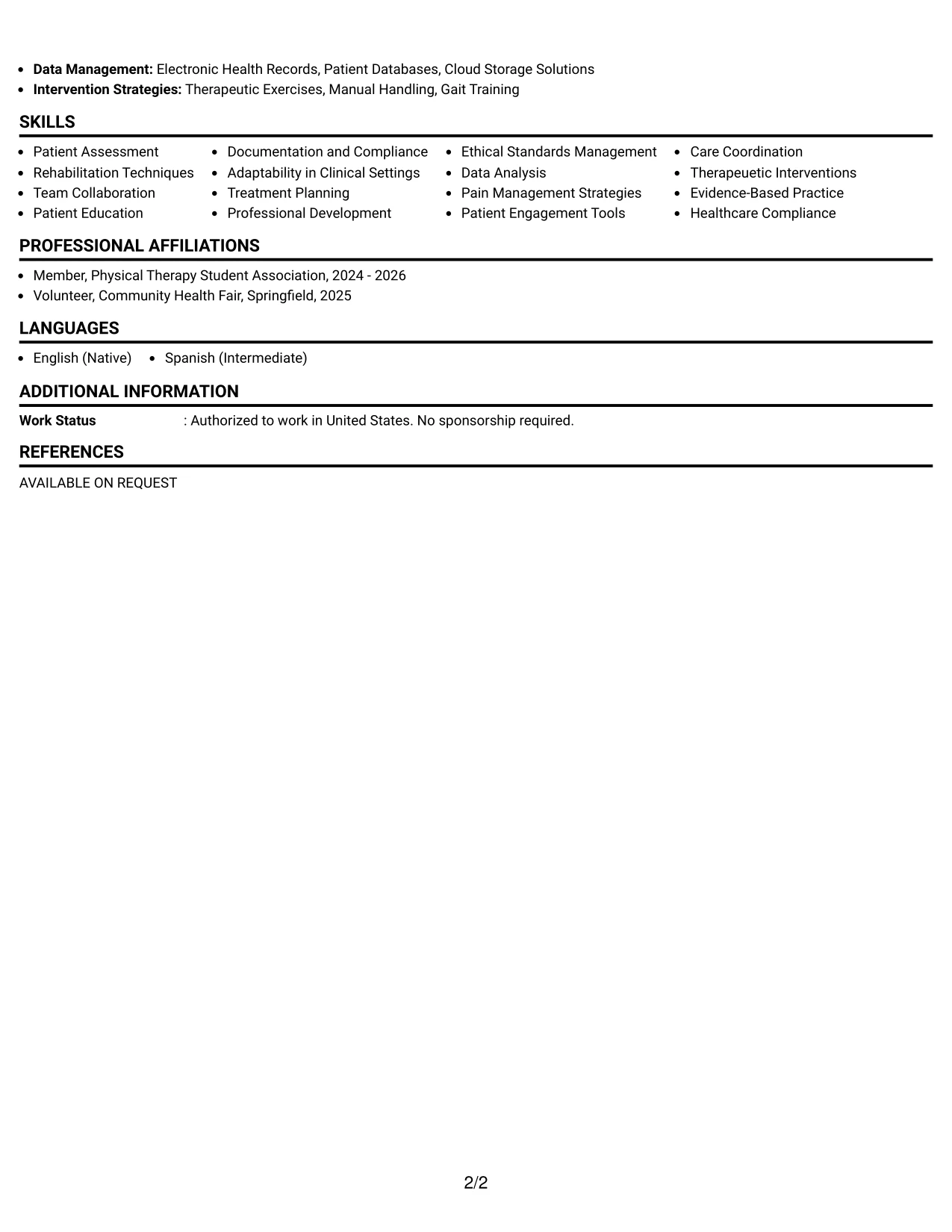 • Data Management: Electronic Health Records, Patient Databases, Cloud Storage Solutions
• Intervention Strategies: Therapeutic Exercises, Manual Handling, Gait Training

SKILLS

• Patient Assessment
• Rehabilitation Techniques
• Team Collaboration
• Patient Education

• Documentation and Compliance
• Adaptability in Clinical Settings
• Treatment Planning
• Professional Development

• Ethical Standards Management
• Data Analysis
• Pain Management Strategies
• Patient Engagement Tools

• Care Coordination
• Therapeuetic Interventions
• Evidence-Based Practice
• Healthcare Compliance

PROFESSIONAL AFFILIATIONS

• Member, Physical Therapy Student Association, 2024 - 2026
• Volunteer, Community Health Fair, Springfield, 2025

LANGUAGES

• English (Native) • Spanish (Intermediate)

ADDITIONAL INFORMATION

Work Status : Authorized to work in United States. No sponsorship required.

REFERENCES

AVAILABLE ON REQUEST

2/2